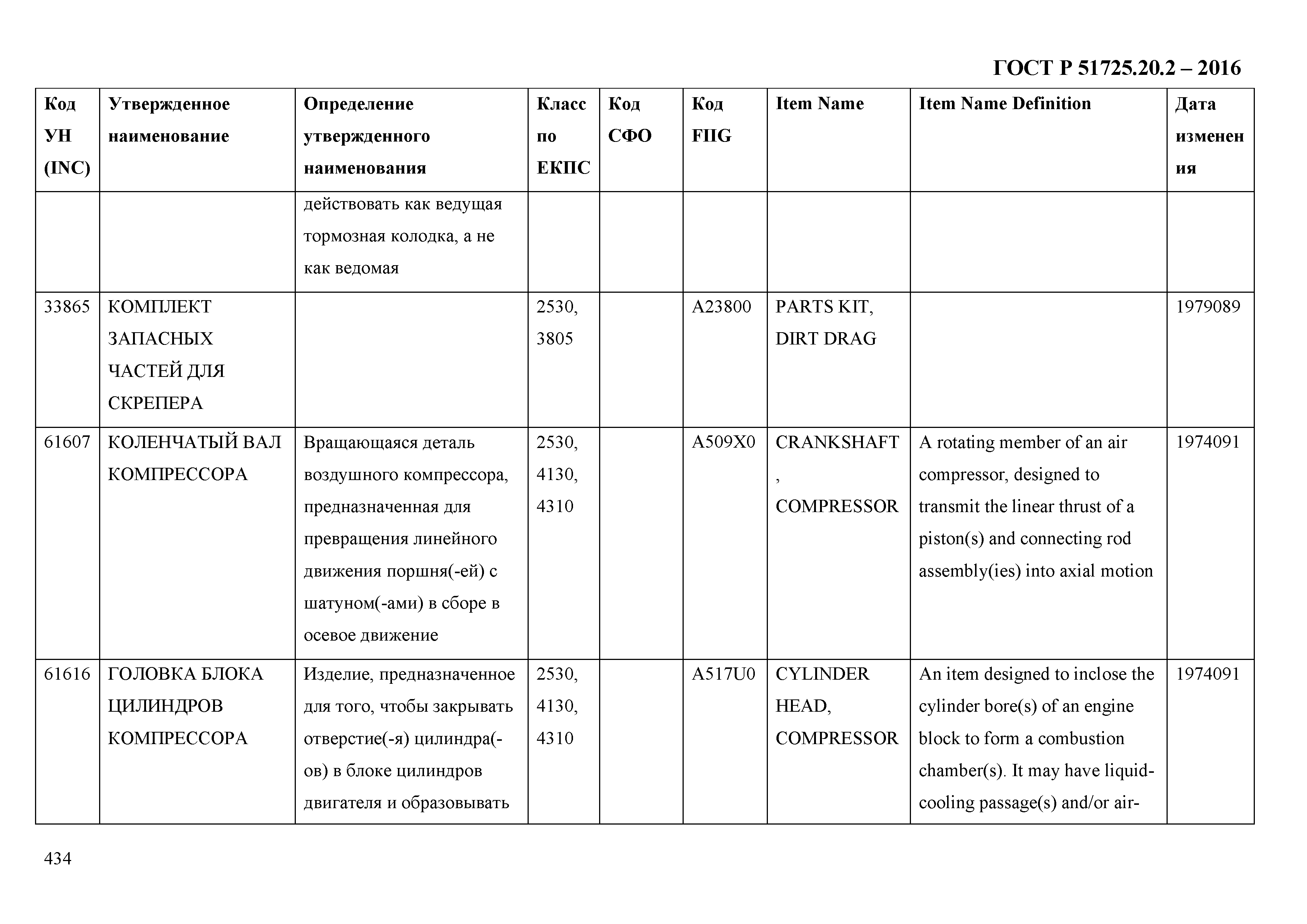 ГОСТ Р 51725.20.2 – 2016

| Код УН (INC) | Утвержденное наименование | Определение утвержденного наименования | Класс по ЕКПС | Код СФО | Код FIIG | Item Name | Item Name Definition | Дата изменения |
|---|---|---|---|---|---|---|---|---|
| | | действовать как ведущая тормозная колодка, а не как ведомая | | | | | | |
| 33865 | КОМПЛЕКТ ЗАПАСНЫХ ЧАСТЕЙ ДЛЯ СКРЕПЕРА | | 2530, 3805 | | A23800 | PARTS KIT, DIRT DRAG | | 1979089 |
| 61607 | КОЛЕНЧАТЫЙ ВАЛ КОМПРЕССОРА | Вращающаяся деталь воздушного компрессора, предназначенная для превращения линейного движения поршня(-ей) с шатуном(-ами) в сборе в осевое движение | 2530, 4130, 4310 | | A509X0 | CRANKSHAFT , COMPRESSOR | A rotating member of an air compressor, designed to transmit the linear thrust of a piston(s) and connecting rod assembly(ies) into axial motion | 1974091 |
| 61616 | ГОЛОВКА БЛОКА ЦИЛИНДРОВ КОМПРЕССОРА | Изделие, предназначенное для того, чтобы закрывать отверстие(-я) цилиндра(-ов) в блоке цилиндров двигателя и образовывать | 2530, 4130, 4310 | | A517U0 | CYLINDER HEAD, COMPRESSOR | An item designed to inclose the cylinder bore(s) of an engine block to form a combustion chamber(s). It may have liquid-cooling passage(s) and/or air- | 1974091 |

434